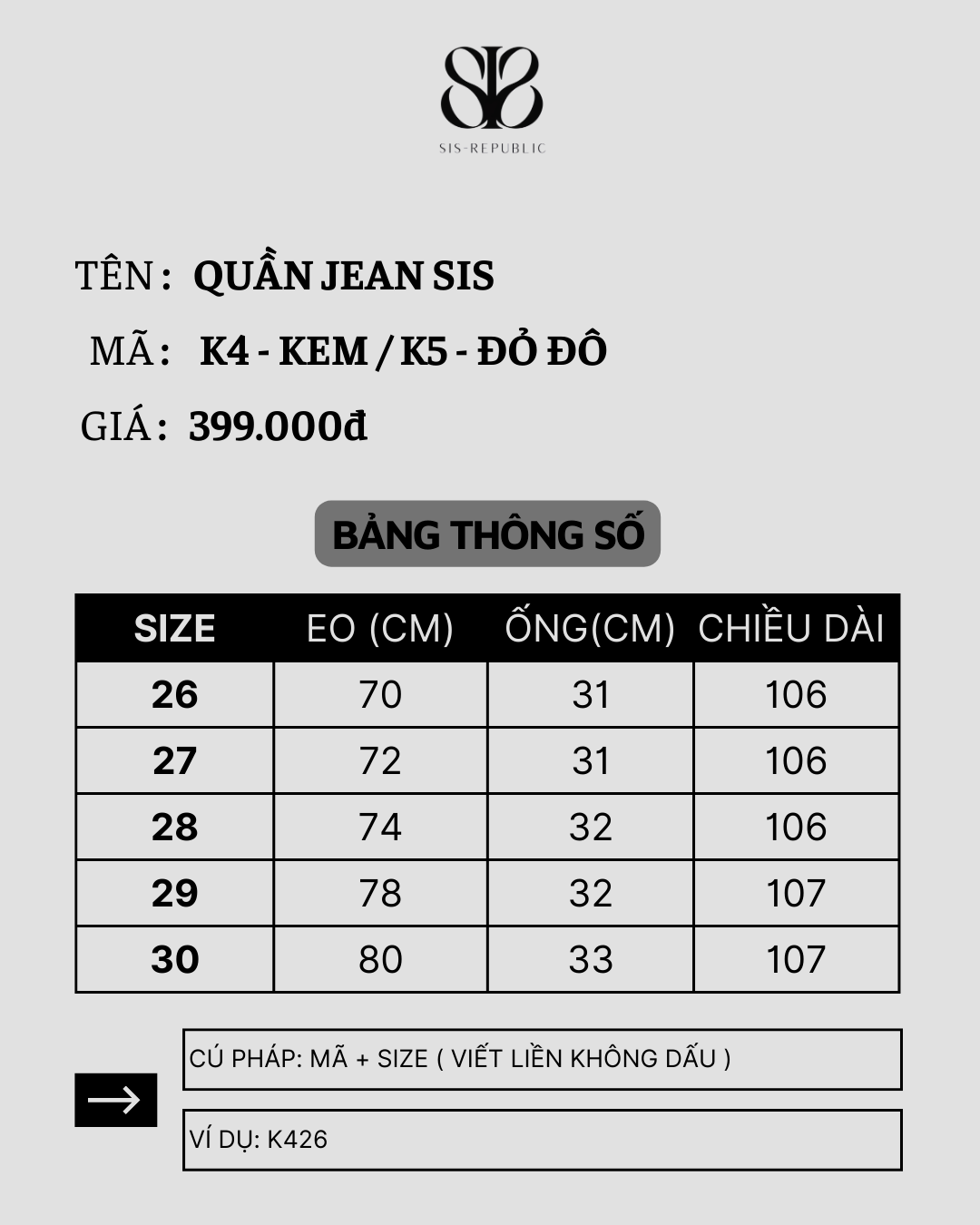 SIS-REPUBLIC

TÊN : QUẦN JEAN SIS

MÃ : K4 - KEM / K5 - ĐỎ ĐÔ

GIÁ : 399.000đ

BẢNG THÔNG SỐ

| SIZE | EO (CM) | ỐNG(CM) | CHIỀU DÀI |
|---|---|---|---|
| 26 | 70 | 31 | 106 |
| 27 | 72 | 31 | 106 |
| 28 | 74 | 32 | 106 |
| 29 | 78 | 32 | 107 |
| 30 | 80 | 33 | 107 |

CÚ PHÁP: MÃ + SIZE ( VIẾT LIỀN KHÔNG DẤU )

VÍ DỤ: K426